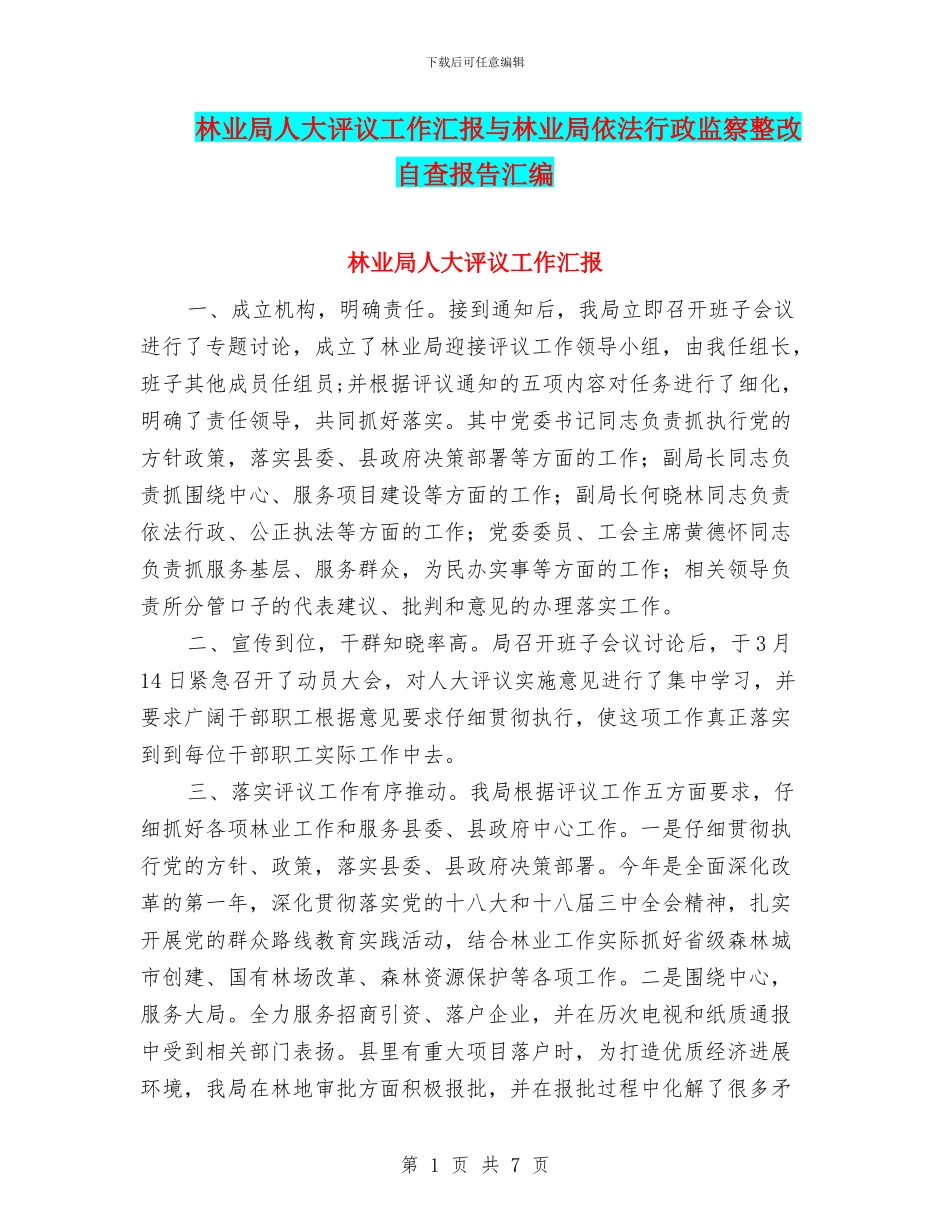 下载后可任意编辑

林业局人大评议工作汇报与林业局依法行政监察整改自查报告汇编

林业局人大评议工作汇报

一、成立机构，明确责任。接到通知后，我局立即召开班子会议进行了专题讨论，成立了林业局迎接评议工作领导小组，由我任组长，班子其他成员任组员;并根据评议通知的五项内容对任务进行了细化，明确了责任领导，共同抓好落实。其中党委书记同志负责抓执行党的方针政策，落实县委、县政府决策部署等方面的工作；副局长同志负责抓围绕中心、服务项目建设等方面的工作；副局长何晓林同志负责依法行政、公正执法等方面的工作；党委委员、工会主席黄德怀同志负责抓服务基层、服务群众，为民办实事等方面的工作；相关领导负责所分管口子的代表建议、批判和意见的办理落实工作。

二、宣传到位，干群知晓率高。局召开班子会议讨论后，于3月14日紧急召开了动员大会，对人大评议实施意见进行了集中学习，并要求广阔干部职工根据意见要求仔细贯彻执行，使这项工作真正落实到到每位干部职工实际工作中去。

三、落实评议工作有序推动。我局根据评议工作五方面要求，仔细抓好各项林业工作和服务县委、县政府中心工作。一是仔细贯彻执行党的方针、政策，落实县委、县政府决策部署。今年是全面深化改革的第一年，深化贯彻落实党的十八大和十八届三中全会精神，扎实开展党的群众路线教育实践活动，结合林业工作实际抓好省级森林城市创建、国有林场改革、森林资源保护等各项工作。二是围绕中心，服务大局。全力服务招商引资、落户企业，并在历次电视和纸质通报中受到相关部门表扬。县里有重大项目落户时，为打造优质经济进展环境，我局在林地审批方面积极报批，并在报批过程中化解了很多矛

第 1 页 共 7 页